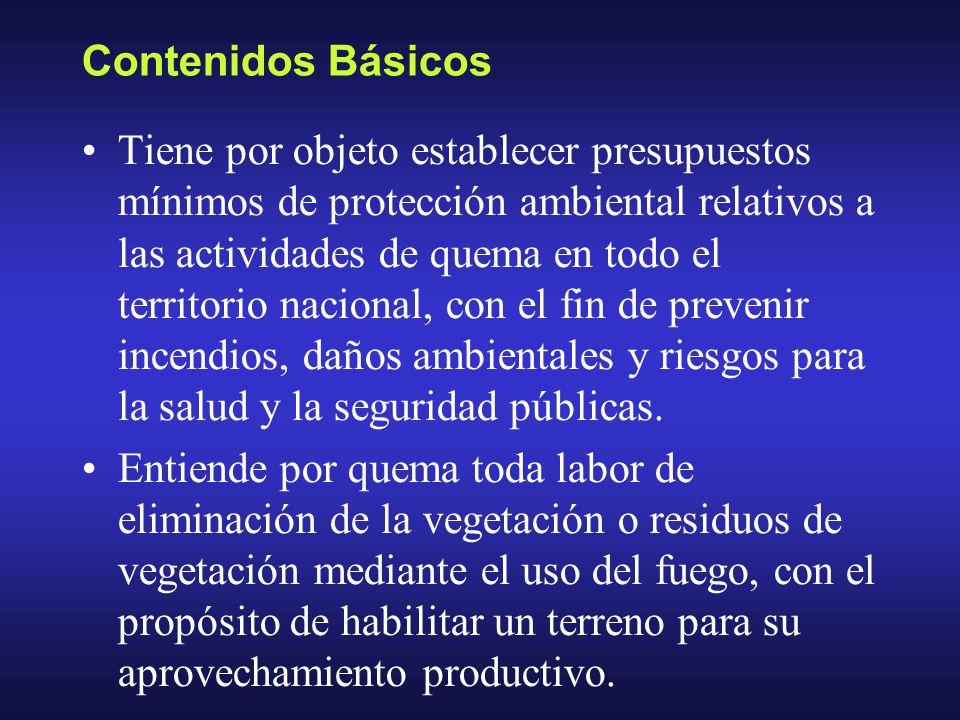 Contenidos Básicos

• Tiene por objeto establecer presupuestos mínimos de protección ambiental relativos a las actividades de quema en todo el territorio nacional, con el fin de prevenir incendios, daños ambientales y riesgos para la salud y la seguridad públicas.

• Entiende por quema toda labor de eliminación de la vegetación o residuos de vegetación mediante el uso del fuego, con el propósito de habilitar un terreno para su aprovechamiento productivo.